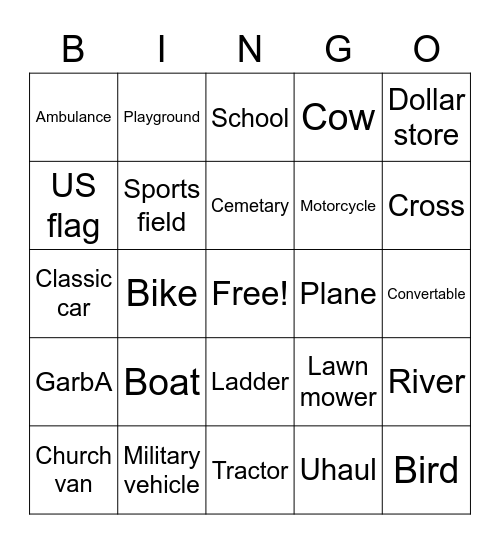 | B | I | N | G | O |
|---|---|---|---|---|
| Ambulance | Playground | School | Cow | Dollar store |
| US flag | Sports field | Cemetary | Motorcycle | Cross |
| Classic car | Bike | Free! | Plane | Convertable |
| GarbA | Boat | Ladder | Lawn mower | River |
| Church van | Military vehicle | Tractor | Uhaul | Bird |